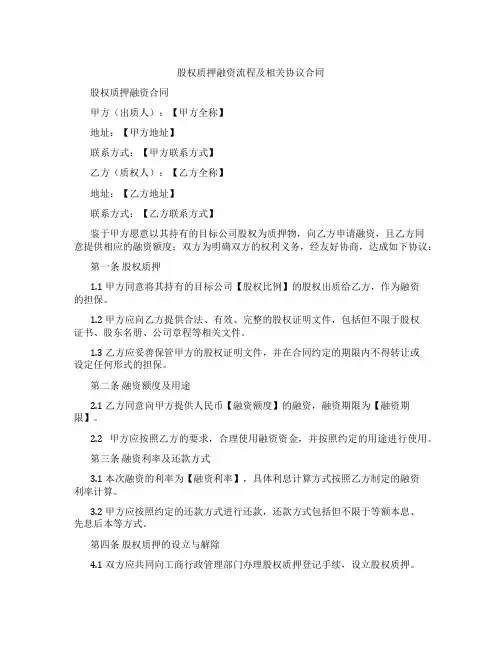 股权质押融资流程及相关协议合同

股权质押融资合同

甲方（出质人）：【甲方全称】

地址：【甲方地址】

联系方式：【甲方联系方式】

乙方（质权人）：【乙方全称】

地址：【乙方地址】

联系方式：【乙方联系方式】

鉴于甲方愿意以其持有的目标公司股权为质押物，向乙方申请融资，且乙方同意提供相应的融资额度；双方为明确双方的权利义务，经友好协商，达成如下协议：

第一条 股权质押

1.1 甲方同意将其持有的目标公司【股权比例】的股权出质给乙方，作为融资的担保。

1.2 甲方应向乙方提供合法、有效、完整的股权证明文件，包括但不限于股权证书、股东名册、公司章程等相关文件。

1.3 乙方应妥善保管甲方的股权证明文件，并在合同约定的期限内不得转让或设定任何形式的担保。

第二条 融资额度及用途

2.1 乙方同意向甲方提供人民币【融资额度】的融资，融资期限为【融资期限】。

2.2 甲方应按照乙方的要求，合理使用融资资金，并按照约定的用途进行使用。

第三条 融资利率及还款方式

3.1 本次融资的利率为【融资利率】，具体利息计算方式按照乙方制定的融资利率计算。

3.2 甲方应按照约定的还款方式进行还款，还款方式包括但不限于等额本息、先息后本等方式。

第四条 股权质押的设立与解除

4.1 双方应共同向工商行政管理部门办理股权质押登记手续，设立股权质押。